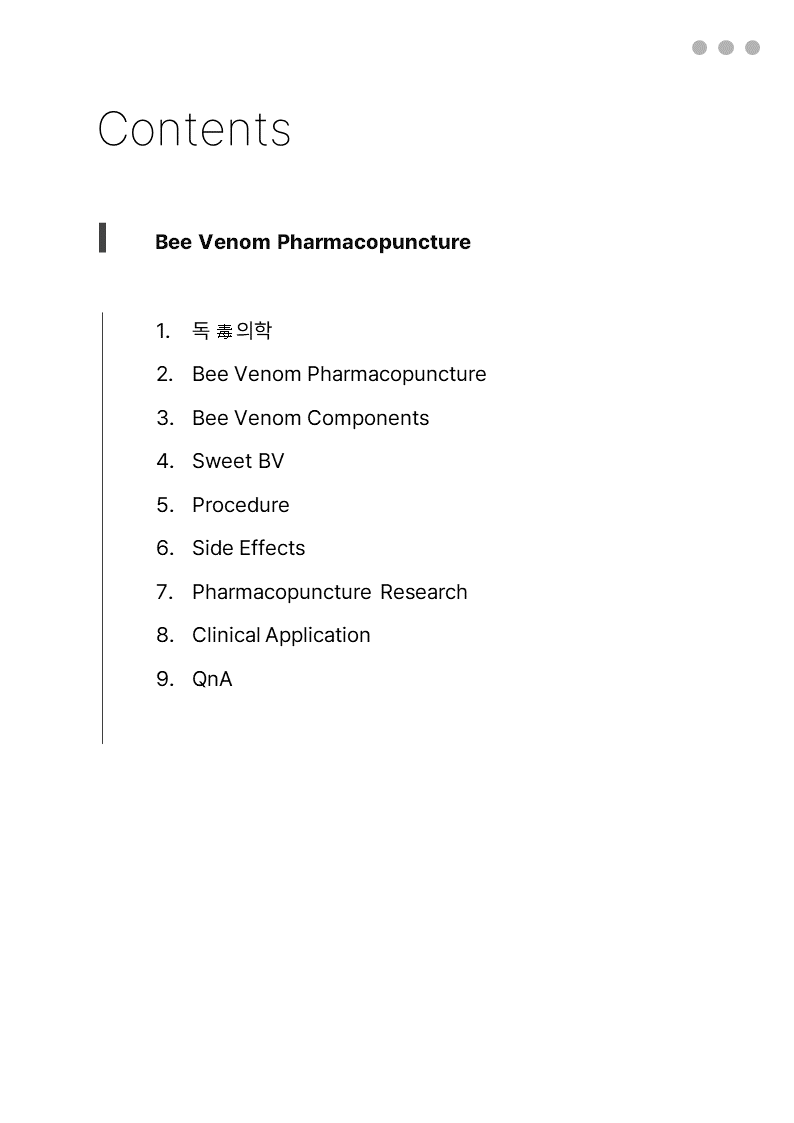 Contents

Bee Venom Pharmacopuncture

1. 독 毒 의학
2. Bee Venom Pharmacopuncture
3. Bee Venom Components
4. Sweet BV
5. Procedure
6. Side Effects
7. Pharmacopuncture Research
8. Clinical Application
9. QnA